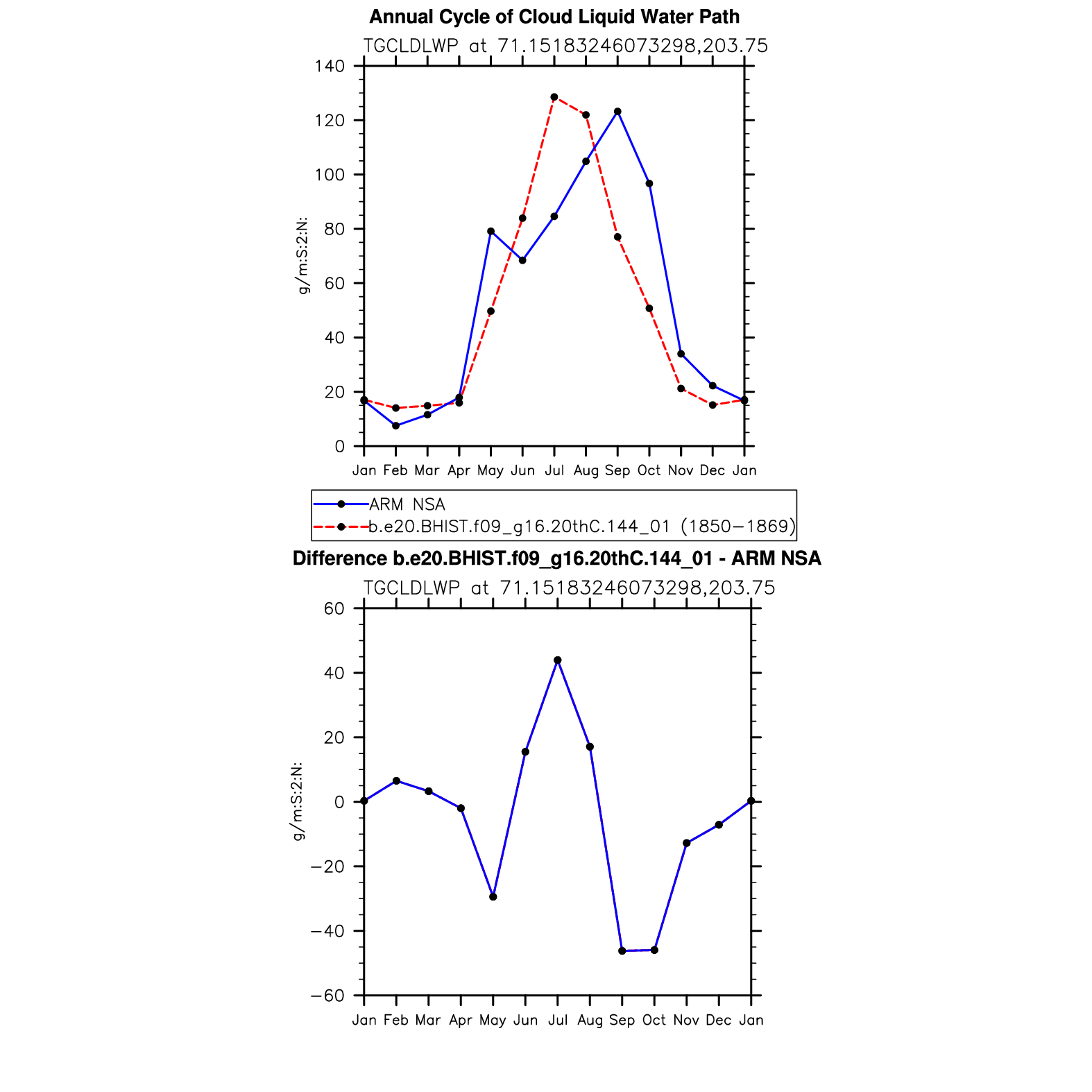 Annual Cycle of Cloud Liquid Water Path

TGCLDLWP at 71.15183246073298,203.75

g/m:S:2:N:

140
120
100
80
60
40
20
0

Jan Feb Mar Apr May Jun Jul Aug Sep Oct Nov Dec Jan

ARM NSA
b.e20.BHIST.f09_g16.20thC.144_01 (1850−1869)

Difference b.e20.BHIST.f09_g16.20thC.144_01 - ARM NSA

TGCLDLWP at 71.15183246073298,203.75

g/m:S:2:N:

60
40
20
0
−20
−40
−60

Jan Feb Mar Apr May Jun Jul Aug Sep Oct Nov Dec Jan